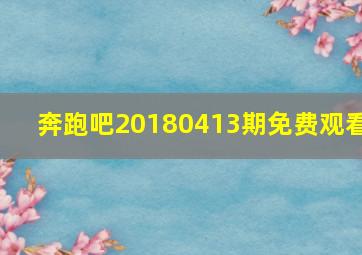 奔跑吧20180413期免费观看